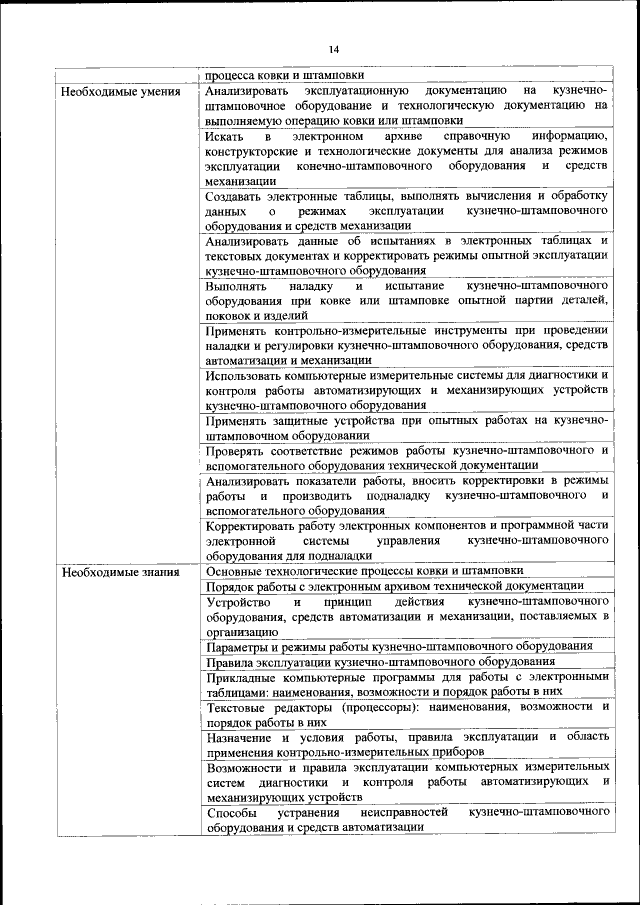 14

| | процесса ковки и штамповки |
|---|---|
| Необходимые умения | Анализировать эксплуатационную документацию на кузнечно-штамповочное оборудование и технологическую документацию на выполняемую операцию ковки или штамповки |
| | Искать в электронном архиве справочную информацию, конструкторские и технологические документы для анализа режимов эксплуатации конечно-штамповочного оборудования и средств механизации |
| | Создавать электронные таблицы, выполнять вычисления и обработку данных о режимах эксплуатации кузнечно-штамповочного оборудования и средств механизации |
| | Анализировать данные об испытаниях в электронных таблицах и текстовых документах и корректировать режимы опытной эксплуатации кузнечно-штамповочного оборудования |
| | Выполнять наладку и испытание кузнечно-штамповочного оборудования при ковке или штамповке опытной партии деталей, поковок и изделий |
| | Применять контрольно-измерительные инструменты при проведении наладки и регулировки кузнечно-штамповочного оборудования, средств автоматизации и механизации |
| | Использовать компьютерные измерительные системы для диагностики и контроля работы автоматизирующих и механизирующих устройств кузнечно-штамповочного оборудования |
| | Применять защитные устройства при опытных работах на кузнечно-штамповочном оборудовании |
| | Проверять соответствие режимов работы кузнечно-штамповочного и вспомогательного оборудования технической документации |
| | Анализировать показатели работы, вносить корректировки в режимы работы и производить подналадку кузнечно-штамповочного и вспомогательного оборудования |
| | Корректировать работу электронных компонентов и программной части электронной системы управления кузнечно-штамповочного оборудования для подналадки |
| Необходимые знания | Основные технологические процессы ковки и штамповки |
| | Порядок работы с электронным архивом технической документации |
| | Устройство и принцип действия кузнечно-штамповочного оборудования, средств автоматизации и механизации, поставляемых в организацию |
| | Параметры и режимы работы кузнечно-штамповочного оборудования |
| | Правила эксплуатации кузнечно-штамповочного оборудования |
| | Прикладные компьютерные программы для работы с электронными таблицами: наименования, возможности и порядок работы в них |
| | Текстовые редакторы (процессоры): наименования, возможности и порядок работы в них |
| | Назначение и условия работы, правила эксплуатации и область применения контрольно-измерительных приборов |
| | Возможности и правила эксплуатации компьютерных измерительных систем диагностики и контроля работы автоматизирующих и механизирующих устройств |
| | Способы устранения неисправностей кузнечно-штамповочного оборудования и средств автоматизации |